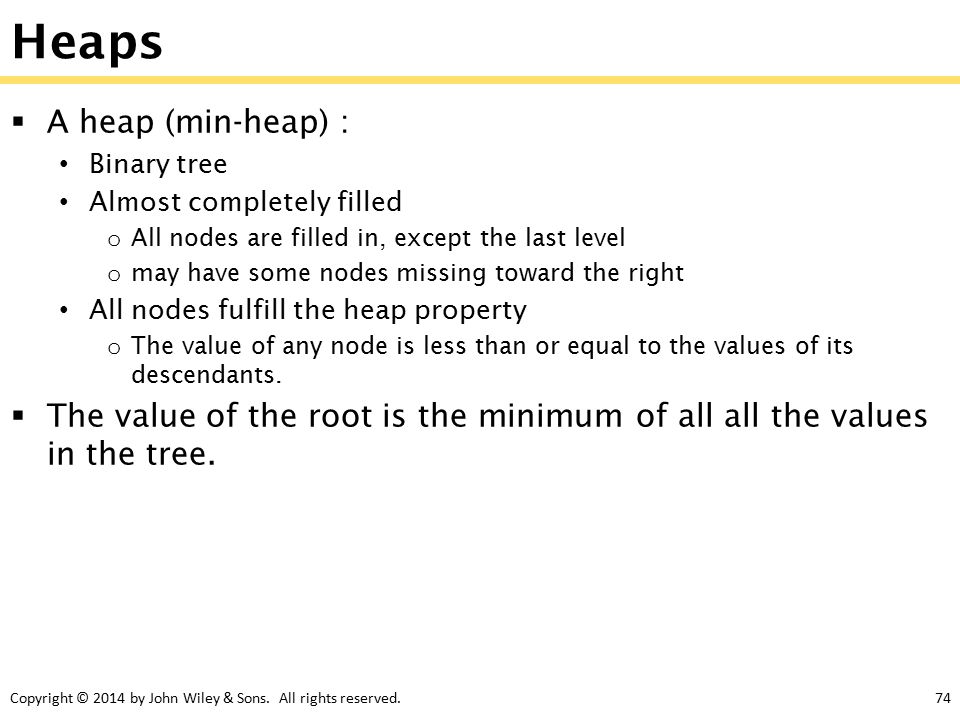 Heaps

▪ A heap (min-heap) :
• Binary tree
• Almost completely filled
o All nodes are filled in, except the last level
o may have some nodes missing toward the right
• All nodes fulfill the heap property
o The value of any node is less than or equal to the values of its descendants.

▪ The value of the root is the minimum of all all the values in the tree.

Copyright © 2014 by John Wiley & Sons. All rights reserved.

74